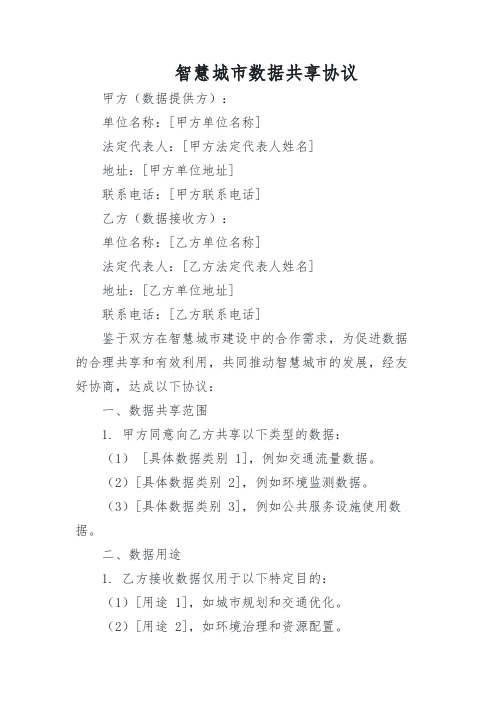 智慧城市数据共享协议

甲方（数据提供方）：

单位名称：[甲方单位名称]

法定代表人：[甲方法定代表人姓名]

地址：[甲方单位地址]

联系电话：[甲方联系电话]

乙方（数据接收方）：

单位名称：[乙方单位名称]

法定代表人：[乙方法定代表人姓名]

地址：[乙方单位地址]

联系电话：[乙方联系电话]

鉴于双方在智慧城市建设中的合作需求，为促进数据的合理共享和有效利用，共同推动智慧城市的发展，经友好协商，达成以下协议：

一、数据共享范围

1. 甲方同意向乙方共享以下类型的数据：

（1） [具体数据类别 1]，例如交通流量数据。

（2）[具体数据类别 2]，例如环境监测数据。

（3）[具体数据类别 3]，例如公共服务设施使用数据。

二、数据用途

1. 乙方接收数据仅用于以下特定目的：

（1）[用途 1]，如城市规划和交通优化。

（2）[用途 2]，如环境治理和资源配置。